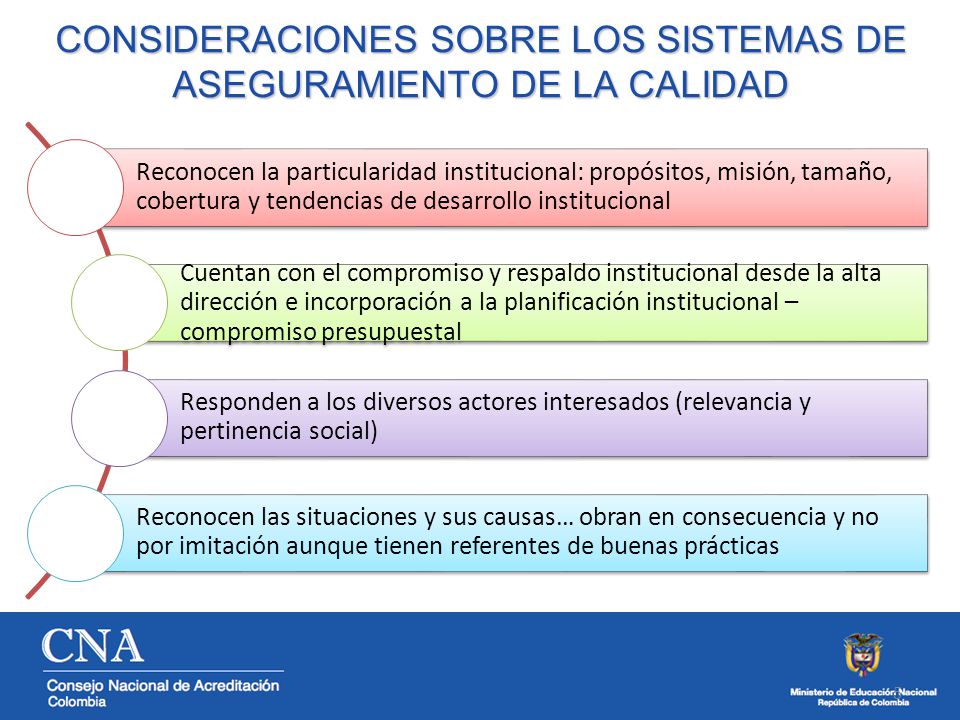 CONSIDERACIONES SOBRE LOS SISTEMAS DE ASEGURAMIENTO DE LA CALIDAD

Reconocen la particularidad institucional: propósitos, misión, tamaño, cobertura y tendencias de desarrollo institucional

Cuentan con el compromiso y respaldo institucional desde la alta dirección e incorporación a la planificación institucional – compromiso presupuestal

Responden a los diversos actores interesados (relevancia y pertinencia social)

Reconocen las situaciones y sus causas… obran en consecuencia y no por imitación aunque tienen referentes de buenas prácticas

CNA
Consejo Nacional de Acreditación
Colombia

Ministerio de Educación Nacional
República de Colombia